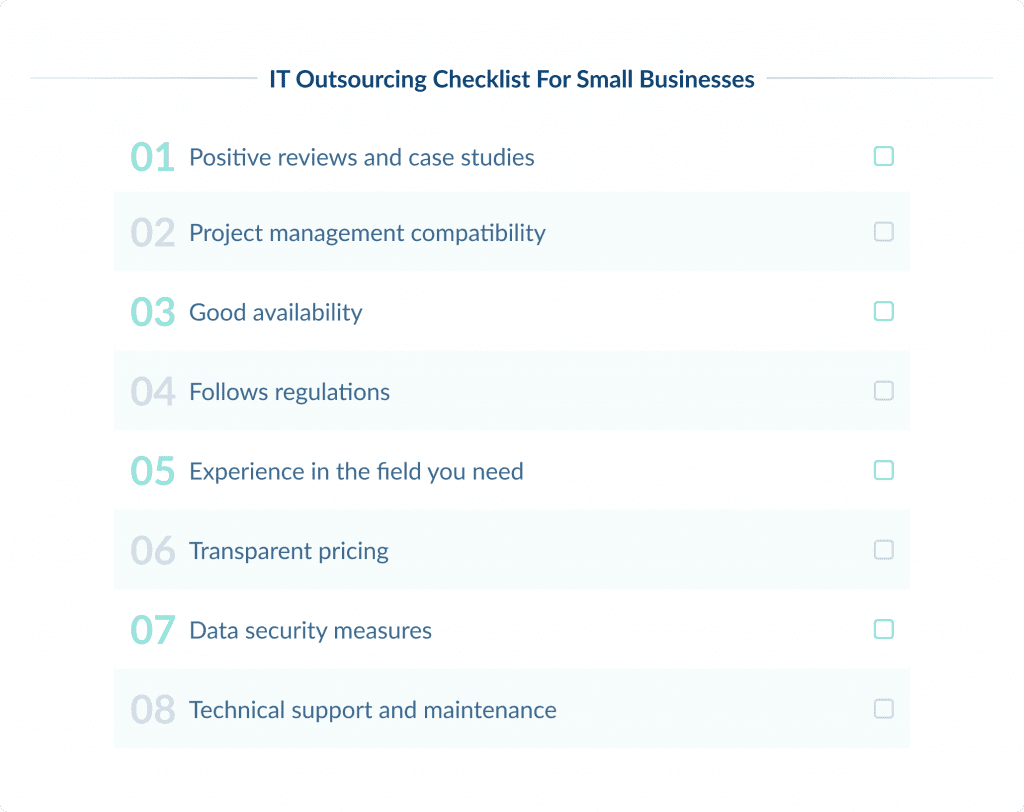 IT Outsourcing Checklist For Small Businesses

01 Positive reviews and case studies

02 Project management compatibility

03 Good availability

04 Follows regulations

05 Experience in the field you need

06 Transparent pricing

07 Data security measures

08 Technical support and maintenance